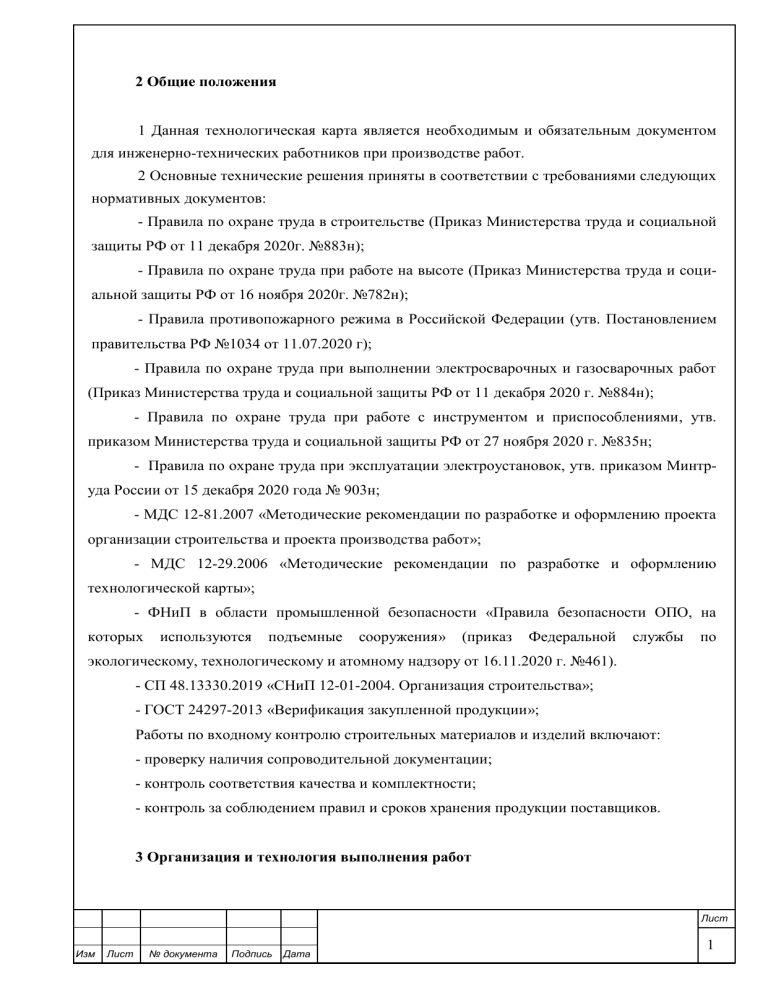 2 Общие положения

1 Данная технологическая карта является необходимым и обязательным документом для инженерно-технических работников при производстве работ.

2 Основные технические решения приняты в соответствии с требованиями следующих нормативных документов:

- Правила по охране труда в строительстве (Приказ Министерства труда и социальной защиты РФ от 11 декабря 2020г. №883н);

- Правила по охране труда при работе на высоте (Приказ Министерства труда и социальной защиты РФ от 16 ноября 2020г. №782н);

- Правила противопожарного режима в Российской Федерации (утв. Постановлением правительства РФ №1034 от 11.07.2020 г);

- Правила по охране труда при выполнении электросварочных и газосварочных работ (Приказ Министерства труда и социальной защиты РФ от 11 декабря 2020 г. №884н);

- Правила по охране труда при работе с инструментом и приспособлениями, утв. приказом Министерства труда и социальной защиты РФ от 27 ноября 2020 г. №835н;

- Правила по охране труда при эксплуатации электроустановок, утв. приказом Минтруда России от 15 декабря 2020 года № 903н;

- МДС 12-81.2007 «Методические рекомендации по разработке и оформлению проекта организации строительства и проекта производства работ»;

- МДС 12-29.2006 «Методические рекомендации по разработке и оформлению технологической карты»;

- ФНиП в области промышленной безопасности «Правила безопасности ОПО, на которых используются подъемные сооружения» (приказ Федеральной службы по экологическому, технологическому и атомному надзору от 16.11.2020 г. №461).

- СП 48.13330.2019 «СНиП 12-01-2004. Организация строительства»;

- ГОСТ 24297-2013 «Верификация закупленной продукции»;

Работы по входному контролю строительных материалов и изделий включают:

- проверку наличия сопроводительной документации;

- контроль соответствия качества и комплектности;

- контроль за соблюдением правил и сроков хранения продукции поставщиков.

3 Организация и технология выполнения работ

| | | | | | Лист |
|---|---|---|---|---|---|
| | | | | | 1 |
| Изм | Лист | № документа | Подпись | Дата | |